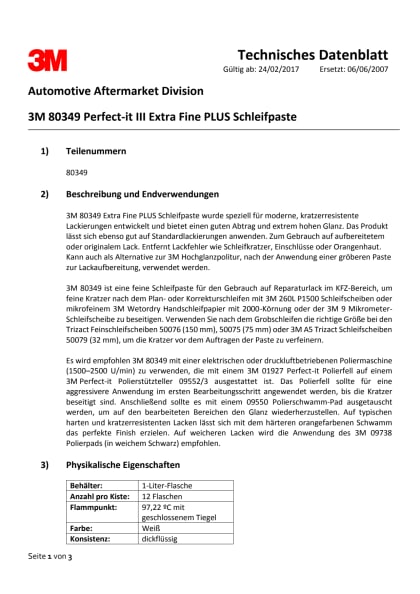 3M

Technisches Datenblatt
Gültig ab: 24/02/2017 Ersetzt: 06/06/2007

Automotive Aftermarket Division

3M 80349 Perfect-it III Extra Fine PLUS Schleifpaste

1) Teilenummern

80349

2) Beschreibung und Endverwendungen

3M 80349 Extra Fine PLUS Schleifpaste wurde speziell für moderne, kratzerresistente Lackierungen entwickelt und bietet einen guten Abtrag und extrem hohen Glanz. Das Produkt lässt sich ebenso gut auf Standardlackierungen anwenden. Zum Gebrauch auf aufbereitetem oder originalem Lack. Entfernt Lackfehler wie Schleifkratzer, Einschlüsse oder Orangenhaut. Kann auch als Alternative zur 3M Hochglanzpolitur, nach der Anwendung einer gröberen Paste zur Lackaufbereitung, verwendet werden.

3M 80349 ist eine feine Schleifpaste für den Gebrauch auf Reparaturlack im KFZ-Bereich, um feine Kratzer nach dem Plan- oder Korrekturschleifen mit 3M 260L P1500 Schleifscheiben oder mikrofeinem 3M Wetordry Handschleifpapier mit 2000-Körnung oder der 3M 9 Mikrometer-Schleifscheibe zu beseitigen. Verwenden Sie nach dem Grobschleifen die richtige Größe bei den Trizact Feinschleifscheiben 50076 (150 mm), 50075 (75 mm) oder 3M A5 Trizact Schleifscheiben 50079 (32 mm), um die Kratzer vor dem Auftragen der Paste zu verfeinern.

Es wird empfohlen 3M 80349 mit einer elektrischen oder druckluftbetriebenen Poliermaschine (1500–2500 U/min) zu verwenden, die mit einem 3M 01927 Perfect-it Polierfell auf einem 3M Perfect-it Polierstützteller 09552/3 ausgestattet ist. Das Polierfell sollte für eine aggressivere Anwendung im ersten Bearbeitungsschritt angewendet werden, bis die Kratzer beseitigt sind. Anschließend sollte es mit einem 09550 Polierschwamm-Pad ausgetauscht werden, um auf den bearbeiteten Bereichen den Glanz wiederherzustellen. Auf typischen harten und kratzerresistenten Lacken lässt sich mit dem härteren orangefarbenen Schwamm das perfekte Finish erzielen. Auf weicheren Lacken wird die Anwendung des 3M 09738 Polierpads (in weichem Schwarz) empfohlen.

3) Physikalische Eigenschaften

| Behälter: | 1-Liter-Flasche |
|---|---|
| Anzahl pro Kiste: | 12 Flaschen |
| Flammpunkt: | 97,22 ºC mit geschlossenem Tiegel |
| Farbe: | Weiß |
| Konsistenz: | dickflüssig |

Seite 1 von 3